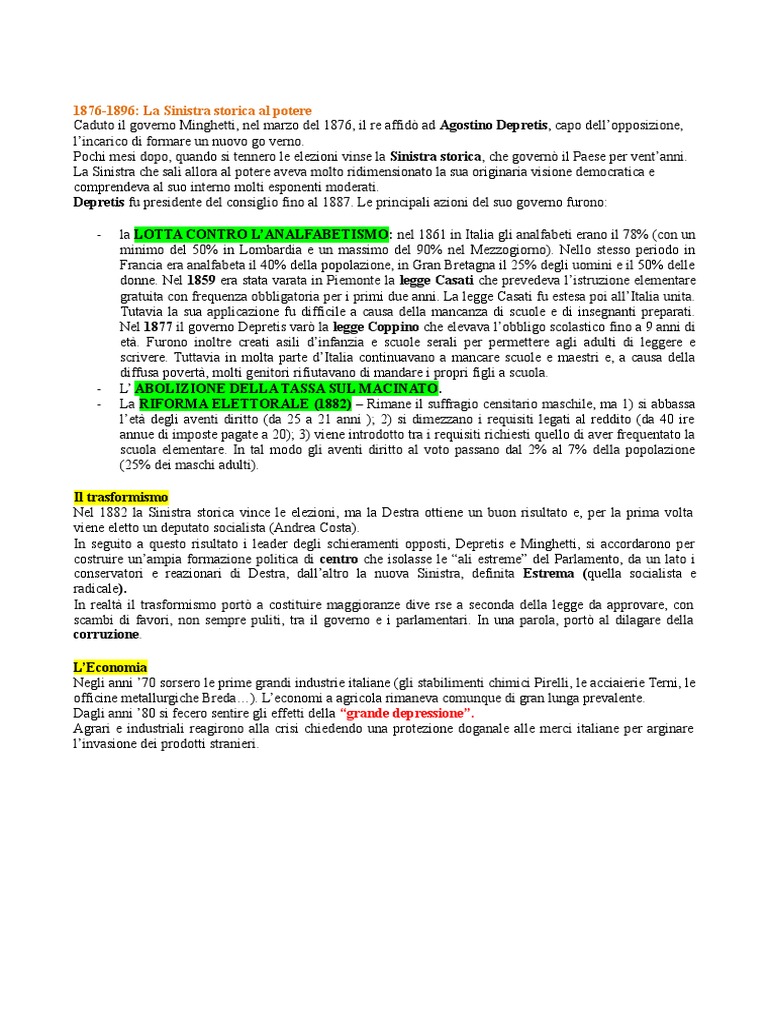 1876-1896: La Sinistra storica al potere
Caduto il governo Minghetti, nel marzo del 1876, il re affidò ad Agostino Depretis, capo dell'opposizione, l'incarico di formare un nuovo go verno.
Pochi mesi dopo, quando si tennero le elezioni vinse la Sinistra storica, che governò il Paese per vent'anni.
La Sinistra che salì allora al potere aveva molto ridimensionato la sua originaria visione democratica e comprendeva al suo interno molti esponenti moderati.
Depretis fu presidente del consiglio fino al 1887. Le principali azioni del suo governo furono:

- la LOTTA CONTRO L'ANALFABETISMO: nel 1861 in Italia gli analfabeti erano il 78% (con un minimo del 50% in Lombardia e un massimo del 90% nel Mezzogiorno). Nello stesso periodo in Francia era analfabeta il 40% della popolazione, in Gran Bretagna il 25% degli uomini e il 50% delle donne. Nel 1859 era stata varata in Piemonte la legge Casati che prevedeva l'istruzione elementare gratuita con frequenza obbligatoria per i primi due anni. La legge Casati fu estesa poi all'Italia unita. Tutavia la sua applicazione fu difficile a causa della mancanza di scuole e di insegnanti preparati. Nel 1877 il governo Depretis varò la legge Coppino che elevava l'obbligo scolastico fino a 9 anni di età. Furono inoltre creati asili d'infanzia e scuole serali per permettere agli adulti di leggere e scrivere. Tuttavia in molta parte d'Italia continuavano a mancare scuole e maestri e, a causa della diffusa povertà, molti genitori rifiutavano di mandare i propri figli a scuola.
- L' ABOLIZIONE DELLA TASSA SUL MACINATO.
- La RIFORMA ELETTORALE (1882) – Rimane il suffragio censitario maschile, ma 1) si abbassa l'età degli aventi diritto (da 25 a 21 anni ); 2) si dimezzano i requisiti legati al reddito (da 40 ire annue di imposte pagate a 20); 3) viene introdotto tra i requisiti richiesti quello di aver frequentato la scuola elementare. In tal modo gli aventi diritto al voto passano dal 2% al 7% della popolazione (25% dei maschi adulti).

Il trasformismo
Nel 1882 la Sinistra storica vince le elezioni, ma la Destra ottiene un buon risultato e, per la prima volta viene eletto un deputato socialista (Andrea Costa).
In seguito a questo risultato i leader degli schieramenti opposti, Depretis e Minghetti, si accordarono per costruire un'ampia formazione politica di centro che isolasse le "ali estreme" del Parlamento, da un lato i conservatori e reazionari di Destra, dall'altro la nuova Sinistra, definita Estrema (quella socialista e radicale).
In realtà il trasformismo portò a costituire maggioranze dive rse a seconda della legge da approvare, con scambi di favori, non sempre puliti, tra il governo e i parlamentari. In una parola, portò al dilagare della corruzione.

L'Economia
Negli anni '70 sorsero le prime grandi industrie italiane (gli stabilimenti chimici Pirelli, le acciaierie Terni, le officine metallurgiche Breda…). L'economi a agricola rimaneva comunque di gran lunga prevalente.
Dagli anni '80 si fecero sentire gli effetti della "grande depressione".
Agrari e industriali reagirono alla crisi chiedendo una protezione doganale alle merci italiane per arginare l'invasione dei prodotti stranieri.